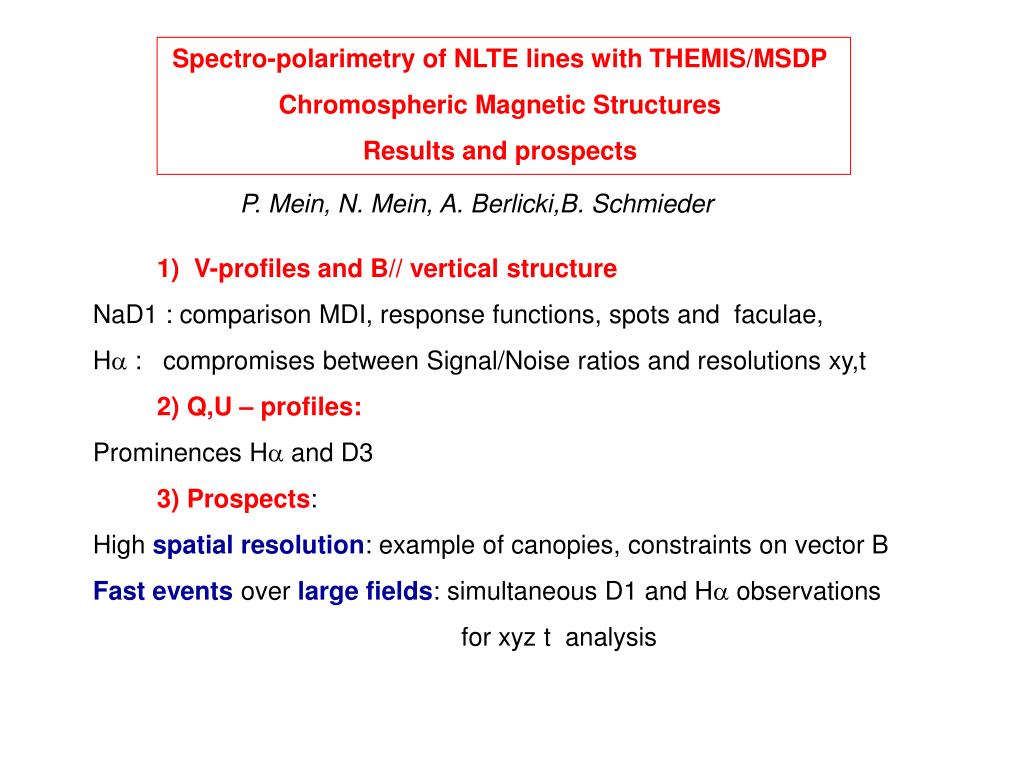 Spectro-polarimetry of NLTE lines with THEMIS/MSDP

Chromospheric Magnetic Structures

Results and prospects

P. Mein, N. Mein, A. Berlicki,B. Schmieder

1) V-profiles and B// vertical structure

NaD1 : comparison MDI, response functions, spots and faculae,

H$\alpha$ : compromises between Signal/Noise ratios and resolutions xy,t

2) Q,U – profiles:

Prominences H$\alpha$ and D3

3) Prospects:

High spatial resolution: example of canopies, constraints on vector B

Fast events over large fields: simultaneous D1 and H$\alpha$ observations for xyz t analysis